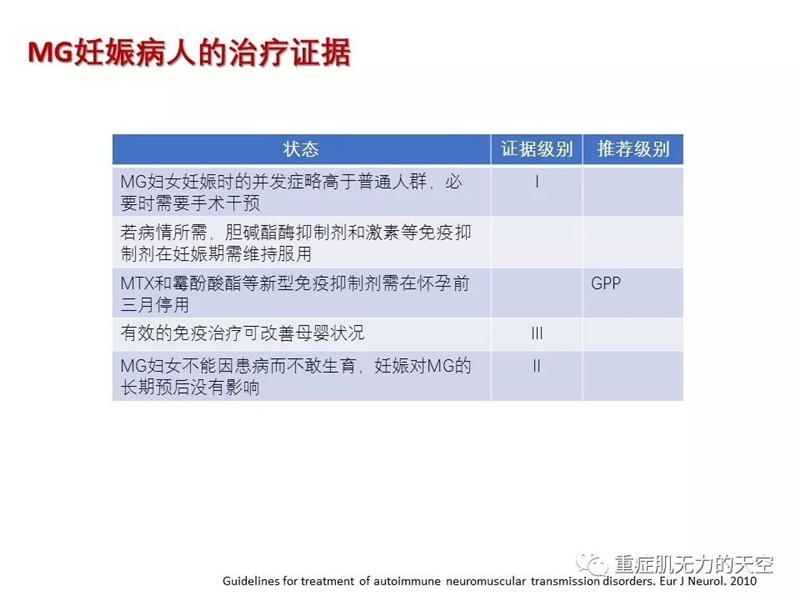 MG妊娠病人的治疗证据

| 状态 | 证据级别 | 推荐级别 |
|---|---|---|
| MG妇女妊娠时的并发症略高于普通人群，必要时需要手术干预 | I | |
| 若病情所需，胆碱酯酶抑制剂和激素等免疫抑制剂在妊娠期需维持服用 | | |
| MTX和霉酚酸酯等新型免疫抑制剂需在怀孕前三月停用 | | GPP |
| 有效的免疫治疗可改善母婴状况 | III | |
| MG妇女不能因患病而不敢生育，妊娠对MG的长期预后没有影响 | II | |

重症肌无力的天空

Guidelines for treatment of autoimmune neuromuscular transmission disorders. Eur J Neurol. 2010